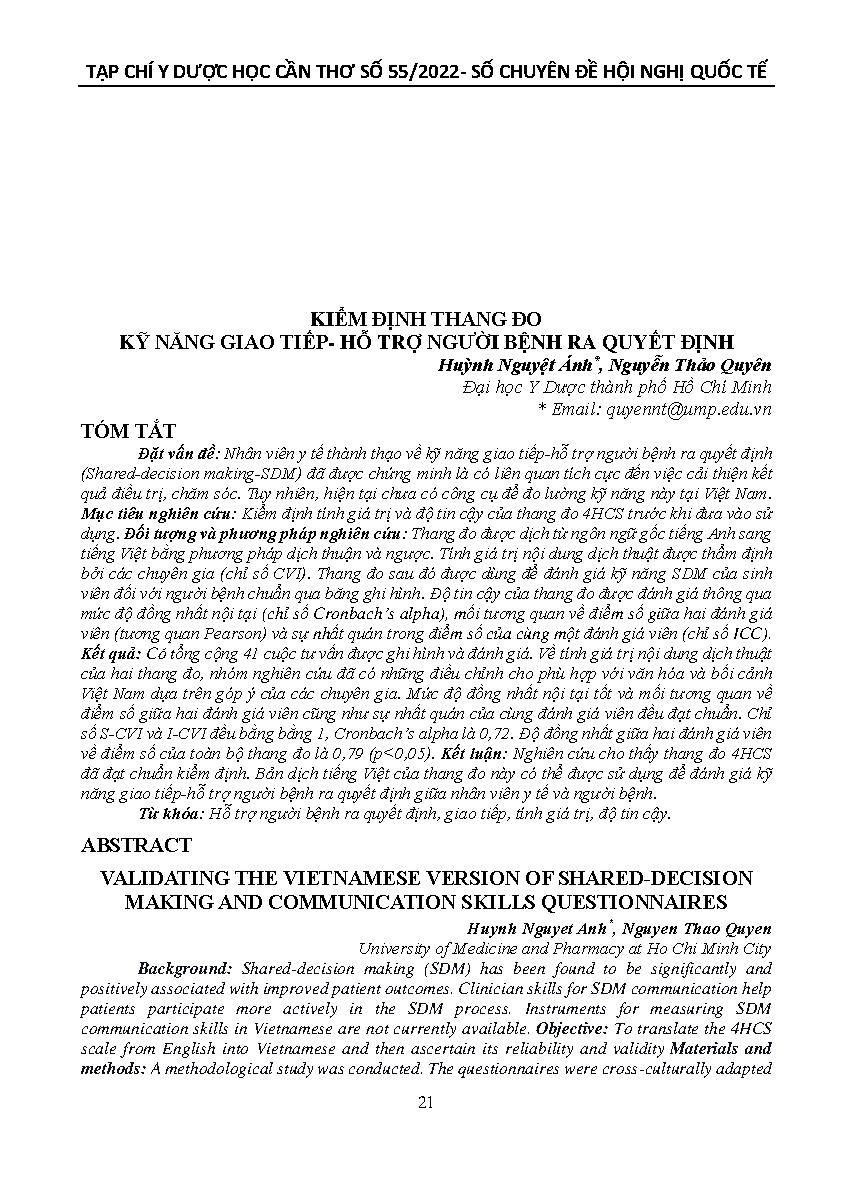 TẠP CHÍ Y DƯỢC HỌC CẦN THƠ SỐ 55/2022- SỐ CHUYÊN ĐỀ HỘI NGHỊ QUỐC TẾ

KIỂM ĐỊNH THANG ĐO
KỸ NĂNG GIAO TIẾP- HỖ TRỢ NGƯỜI BỆNH RA QUYẾT ĐỊNH

Huỳnh Nguyệt Ánh*, Nguyễn Thảo Quyên
Đại học Y Dược thành phố Hồ Chí Minh
* Email: quyennt@ump.edu.vn

TÓM TẮT

Đặt vấn đề: Nhân viên y tế thành thạo về kỹ năng giao tiếp-hỗ trợ người bệnh ra quyết định (Shared-decision making-SDM) đã được chứng minh là có liên quan tích cực đến việc cải thiện kết quả điều trị, chăm sóc. Tuy nhiên, hiện tại chưa có công cụ để đo lường kỹ năng này tại Việt Nam. Mục tiêu nghiên cứu: Kiểm định tính giá trị và độ tin cậy của thang đo 4HCS trước khi đưa vào sử dụng. Đối tượng và phương pháp nghiên cứu: Thang đo được dịch từ ngôn ngữ gốc tiếng Anh sang tiếng Việt bằng phương pháp dịch thuận và ngược. Tính giá trị nội dung dịch thuật được thẩm định bởi các chuyên gia (chỉ số CVI). Thang đo sau đó được dùng để đánh giá kỹ năng SDM của sinh viên đối với người bệnh chuẩn qua băng ghi hình. Độ tin cậy của thang đo được đánh giá thông qua mức độ đồng nhất nội tại (chỉ số Cronbach's alpha), mối tương quan về điểm số giữa hai đánh giá viên (tương quan Pearson) và sự nhất quán trong điểm số của cùng một đánh giá viên (chỉ số ICC). Kết quả: Có tổng cộng 41 cuộc tư vấn được ghi hình và đánh giá. Về tính giá trị nội dung dịch thuật của hai thang đo, nhóm nghiên cứu đã có những điều chỉnh cho phù hợp với văn hóa và bối cảnh Việt Nam dựa trên góp ý của các chuyên gia. Mức độ đồng nhất nội tại tốt và mối tương quan về điểm số giữa hai đánh giá viên cũng như sự nhất quán của cùng đánh giá viên đều đạt chuẩn. Chỉ số S-CVI và I-CVI đều bằng bằng 1, Cronbach's alpha là 0,72. Độ đồng nhất giữa hai đánh giá viên về điểm số của toàn bộ thang đo là 0,79 (p<0,05). Kết luận: Nghiên cứu cho thấy thang đo 4HCS đã đạt chuẩn kiểm định. Bản dịch tiếng Việt của thang đo này có thể được sử dụng để đánh giá kỹ năng giao tiếp-hỗ trợ người bệnh ra quyết định giữa nhân viên y tế và người bệnh.

Từ khóa: Hỗ trợ người bệnh ra quyết định, giao tiếp, tính giá trị, độ tin cậy.

ABSTRACT

VALIDATING THE VIETNAMESE VERSION OF SHARED-DECISION MAKING AND COMMUNICATION SKILLS QUESTIONNAIRES

Huynh Nguyet Anh*, Nguyen Thao Quyen
University of Medicine and Pharmacy at Ho Chi Minh City

Background: Shared-decision making (SDM) has been found to be significantly and positively associated with improved patient outcomes. Clinician skills for SDM communication help patients participate more actively in the SDM process. Instruments for measuring SDM communication skills in Vietnamese are not currently available. Objective: To translate the 4HCS scale from English into Vietnamese and then ascertain its reliability and validity Materials and methods: A methodological study was conducted. The questionnaires were cross-culturally adapted

21